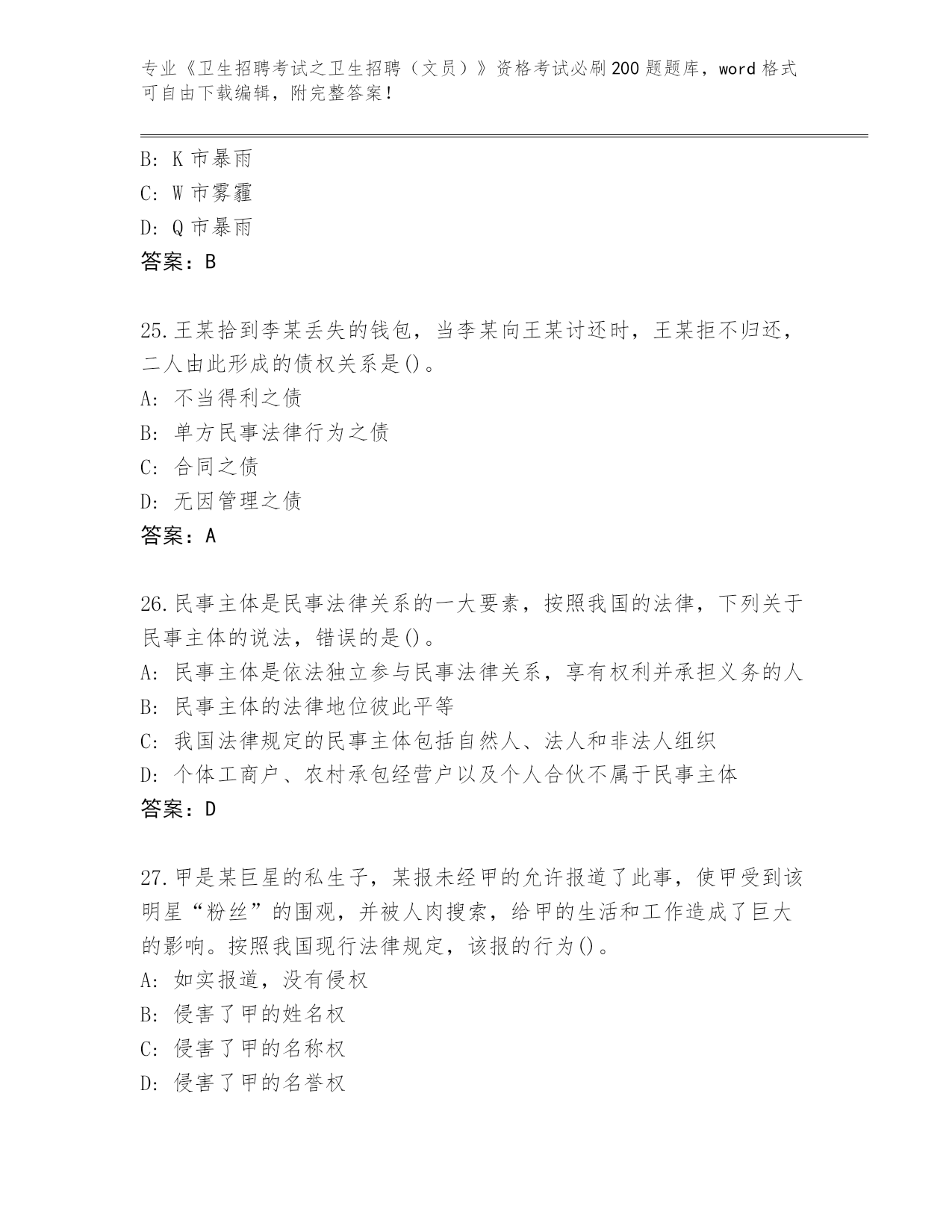 专业《卫生招聘考试之卫生招聘（文员）》资格考试必刷200题题库，word格式可自由下载编辑，附完整答案！

B: K市暴雨

C: W市雾霾

D: Q市暴雨

答案：B

25.王某拾到李某丢失的钱包，当李某向王某讨还时，王某拒不归还，二人由此形成的债权关系是()。

A: 不当得利之债

B: 单方民事法律行为之债

C: 合同之债

D: 无因管理之债

答案：A

26.民事主体是民事法律关系的一大要素，按照我国的法律，下列关于民事主体的说法，错误的是()。

A: 民事主体是依法独立参与民事法律关系，享有权利并承担义务的人

B: 民事主体的法律地位彼此平等

C: 我国法律规定的民事主体包括自然人、法人和非法人组织

D: 个体工商户、农村承包经营户以及个人合伙不属于民事主体

答案：D

27.甲是某巨星的私生子，某报未经甲的允许报道了此事，使甲受到该明星“粉丝”的围观，并被人肉搜索，给甲的生活和工作造成了巨大的影响。按照我国现行法律规定，该报的行为()。

A: 如实报道，没有侵权

B: 侵害了甲的姓名权

C: 侵害了甲的名称权

D: 侵害了甲的名誉权